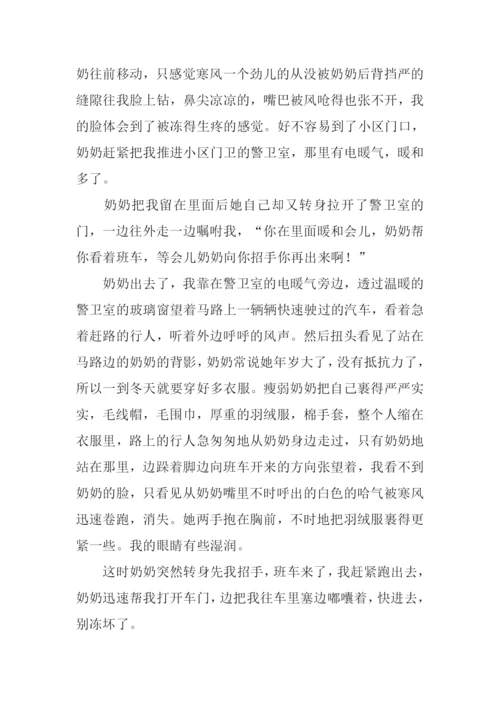 奶往前移动，只感觉寒风一个劲儿的从没被奶奶后背挡严的缝隙往我脸上钻，鼻尖凉凉的，嘴巴被风呛得也张不开，我的脸体会到了被冻得生疼的感觉。好不容易到了小区门口，奶奶赶紧把我推进小区门卫的警卫室，那里有电暖气，暖和多了。

奶奶把我留在里面后她自己却又转身拉开了警卫室的门，一边往外走一边嘱咐我，“你在里面暖和会儿，奶奶帮你看着班车，等会儿奶奶向你招手你再出来啊！”

奶奶出去了，我靠在警卫室的电暖气旁边，透过温暖的警卫室的玻璃窗望着马路上一辆辆快速驶过的汽车，看着急着赶路的行人，听着外边呼呼的风声。然后扭头看见了站在马路边的奶奶的背影，奶奶常说她年岁大了，没有抵抗力了，所以一到冬天就要穿好多衣服。瘦弱奶奶把自己裹得严严实实，毛线帽，毛围巾，厚重的羽绒服，棉手套，整个人缩在衣服里，路上的行人急匆匆地从奶奶身边走过，只有奶奶地站在那里，边跺着脚边向班车开来的方向张望着，我看不到奶奶的脸，只看见从奶奶嘴里不时呼出的白色的哈气被寒风迅速卷跑，消失。她两手抱在胸前，不时地把羽绒服裹得更紧一些。我的眼睛有些湿润。

这时奶奶突然转身先我招手，班车来了，我赶紧跑出去，奶奶迅速帮我打开车门，边把我往车里塞边嘟囔着，快进去，别冻坏了。